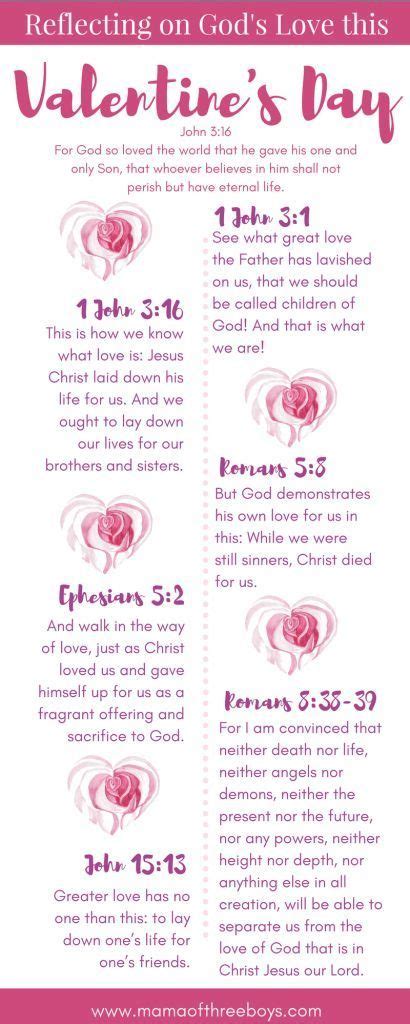 Reflecting on God's Love this

Valentine's Day

John 3:16
For God so loved the world that he gave his one and only Son, that whoever believes in him shall not perish but have eternal life.

1 John 3:16
This is how we know what love is: Jesus Christ laid down his life for us. And we ought to lay down our lives for our brothers and sisters.

Ephesians 5:2
And walk in the way of love, just as Christ loved us and gave himself up for us as a fragrant offering and sacrifice to God.

John 15:13
Greater love has no one than this: to lay down one's life for one's friends.

1 John 3:1
See what great love the Father has lavished on us, that we should be called children of God! And that is what we are!

Romans 5:8
But God demonstrates his own love for us in this: While we were still sinners, Christ died for us.

Romans 8:38-39
For I am convinced that neither death nor life, neither angels nor demons, neither the present nor the future, nor any powers, neither height nor depth, nor anything else in all creation, will be able to separate us from the love of God that is in Christ Jesus our Lord.

www.mamaofthreeboys.com